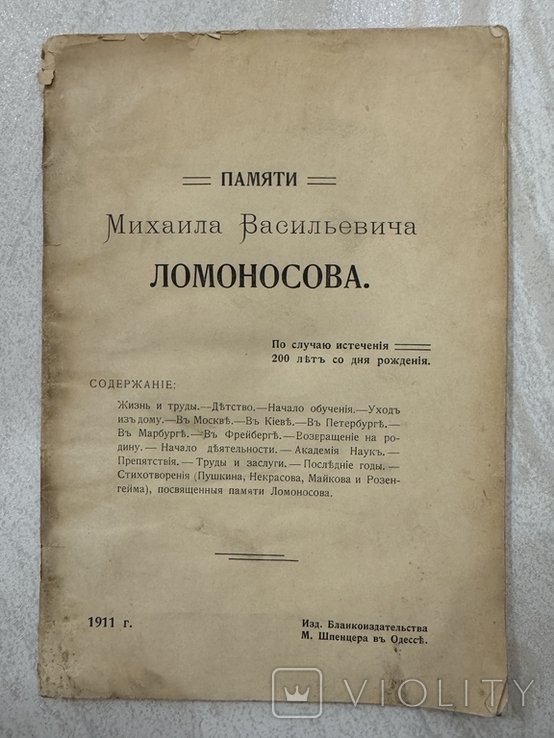 ПАМЯТИ

Михаила Васильевича

ЛОМОНОСОВА.

По случаю истеченія 200 лѣтъ со дня рожденія.

СОДЕРЖАНІЕ:

Жизнь и труды.—Дѣтство.—Начало обученія.—Уходъ изъ дому.—Въ Москвѣ.—Въ Кіевѣ.—Въ Петербургѣ.—Въ Марбургѣ.—Въ Фрейбергѣ.—Возвращеніе на родину.— Начало дѣятельности.— Академія Наукъ.— Препятствія.— Труды и заслуги.— Послѣдніе годы.— Стихотворенія (Пушкина, Некрасова, Майкова и Розенгейма), посвященныя памяти Ломоносова.

1911 г.

Изд. Бланкоиздательства М. Шпенцера въ Одессѣ.

VIOLITY